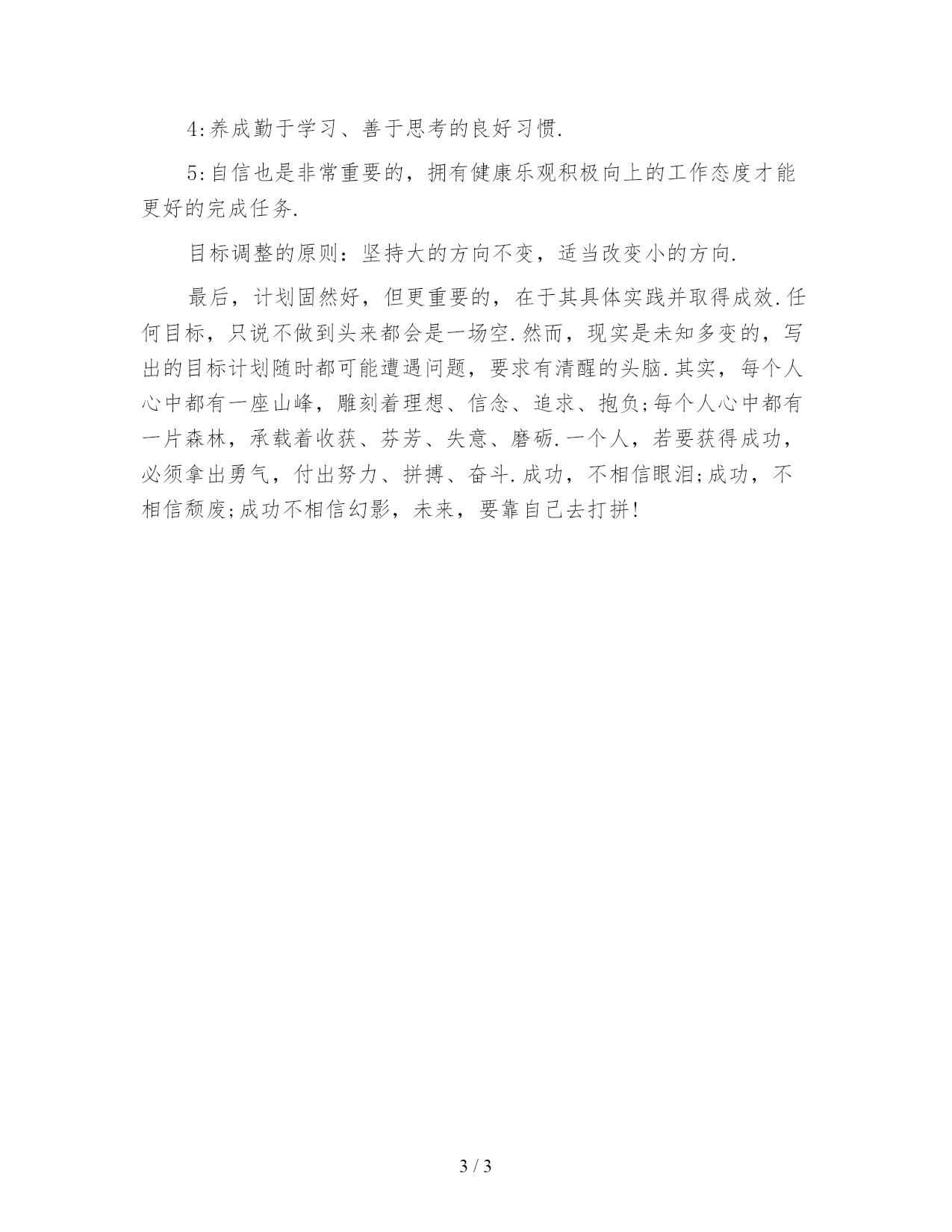 4:养成勤于学习、善于思考的良好习惯.

5:自信也是非常重要的，拥有健康乐观积极向上的工作态度才能更好的完成任务.

目标调整的原则：坚持大的方向不变，适当改变小的方向.

最后，计划固然好，但更重要的，在于其具体实践并取得成效.任何目标，只说不做到头来都会是一场空.然而，现实是未知多变的，写出的目标计划随时都可能遭遇问题，要求有清醒的头脑.其实，每个人心中都有一座山峰，雕刻着理想、信念、追求、抱负;每个人心中都有一片森林，承载着收获、芬芳、失意、磨砺.一个人，若要获得成功，必须拿出勇气，付出努力、拼搏、奋斗.成功，不相信眼泪;成功，不相信颓废;成功不相信幻影，未来，要靠自己去打拼!

3 / 3